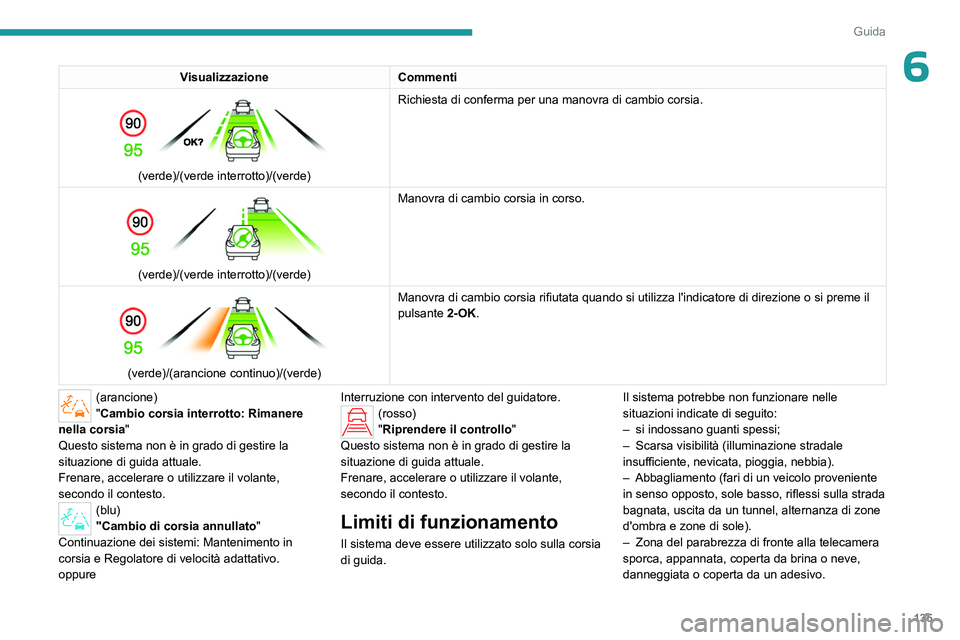 Guida

6

| Visualizzazione | Commenti |
|---|---|
| 90 95 OK? (verde)/(verde interrotto)/(verde) | Richiesta di conferma per una manovra di cambio corsia. |
| 90 95 (verde)/(verde interrotto)/(verde) | Manovra di cambio corsia in corso. |
| 90 95 (verde)/(arancione continuo)/(verde) | Manovra di cambio corsia rifiutata quando si utilizza l'indicatore di direzione o si preme il pulsante **2-OK**. |

(arancione)
"**Cambio corsia interrotto: Rimanere nella corsia**"
Questo sistema non è in grado di gestire la situazione di guida attuale.
Frenare, accelerare o utilizzare il volante, secondo il contesto.

(blu)
"**Cambio di corsia annullato**"
Continuazione dei sistemi: Mantenimento in corsia e Regolatore di velocità adattativo.
oppure
Interruzione con intervento del guidatore.

(rosso)
"**Riprendere il controllo**"
Questo sistema non è in grado di gestire la situazione di guida attuale.
Frenare, accelerare o utilizzare il volante, secondo il contesto.

Limiti di funzionamento

Il sistema deve essere utilizzato solo sulla corsia di guida.

Il sistema potrebbe non funzionare nelle situazioni indicate di seguito:
– si indossano guanti spessi;
– Scarsa visibilità (illuminazione stradale insufficiente, nevicata, pioggia, nebbia).
– Abbagliamento (fari di un veicolo proveniente in senso opposto, sole basso, riflessi sulla strada bagnata, uscita da un tunnel, alternanza di zone d'ombra e zone di sole).
– Zona del parabrezza di fronte alla telecamera sporca, appannata, coperta da brina o neve, danneggiata o coperta da un adesivo.

135

carmanualsonline.info